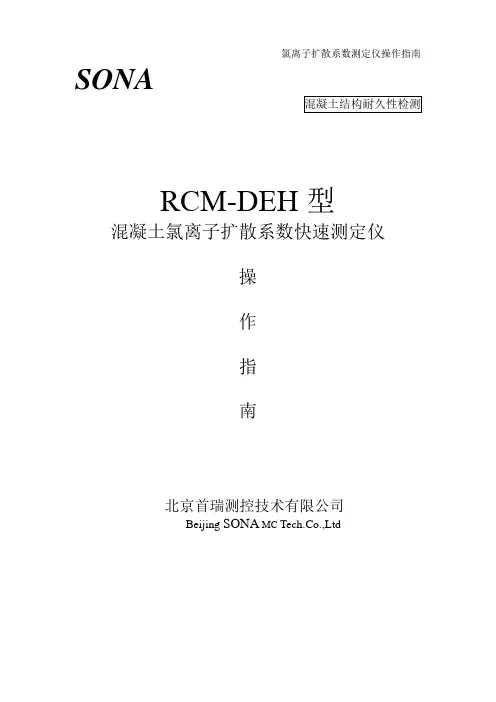 氯离子扩散系数测定仪操作指南

SONA

混凝土结构耐久性检测

RCM-DEH 型
混凝土氯离子扩散系数快速测定仪

操

作

指

南

北京首瑞测控技术有限公司
Beijing SONA MC Tech.Co.,Ltd